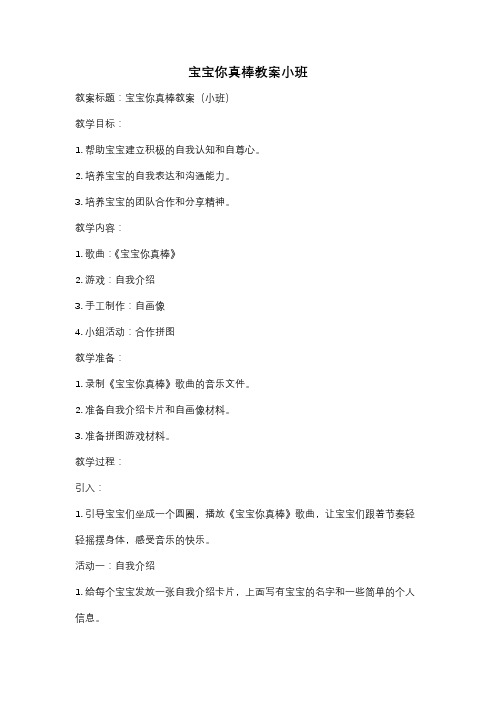 宝宝你真棒教案小班

教案标题：宝宝你真棒教案（小班）

教学目标：

1. 帮助宝宝建立积极的自我认知和自尊心。

2. 培养宝宝的自我表达和沟通能力。

3. 培养宝宝的团队合作和分享精神。

教学内容：

1. 歌曲：《宝宝你真棒》

2. 游戏：自我介绍

3. 手工制作：自画像

4. 小组活动：合作拼图

教学准备：

1. 录制《宝宝你真棒》歌曲的音乐文件。

2. 准备自我介绍卡片和自画像材料。

3. 准备拼图游戏材料。

教学过程：

引入：

1. 引导宝宝们坐成一个圆圈，播放《宝宝你真棒》歌曲，让宝宝们跟着节奏轻轻摇摆身体，感受音乐的快乐。

活动一：自我介绍

1. 给每个宝宝发放一张自我介绍卡片，上面写有宝宝的名字和一些简单的个人信息。